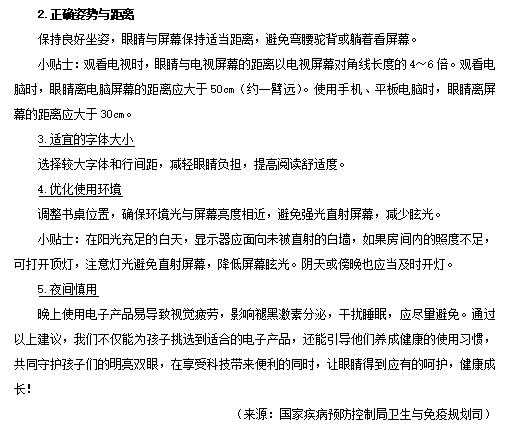 2. 正确姿势与距离

保持良好坐姿，眼睛与屏幕保持适当距离，避免弯腰驼背或躺着看屏幕。

小贴士：观看电视时，眼睛与电视屏幕的距离以电视屏幕对角线长度的 4～6 倍。观看电脑时，眼睛离电脑屏幕的距离应大于 50cm（约一臂远）。使用手机、平板电脑时，眼睛离屏幕的距离应大于 30cm。

3. 适宜的字体大小

选择较大字体和行间距，减轻眼睛负担，提高阅读舒适度。

4. 优化使用环境

调整书桌位置，确保环境光与屏幕亮度相近，避免强光直射屏幕，减少眩光。

小贴士：在阳光充足的白天，显示器应面向未被直射的白墙，如果房间内的照度不足，可打开顶灯，注意灯光避免直射屏幕，降低屏幕眩光。阴天或傍晚也应当及时开灯。

5. 夜间慎用

晚上使用电子产品易导致视觉疲劳，影响褪黑激素分泌，干扰睡眠，应尽量避免。通过以上建议，我们不仅能为孩子挑选到适合的电子产品，还能引导他们养成健康的使用习惯，共同守护孩子们的明亮双眼，在享受科技带来便利的同时，让眼睛得到应有的呵护，健康成长！

（来源：国家疾病预防控制局卫生与免疫规划司）